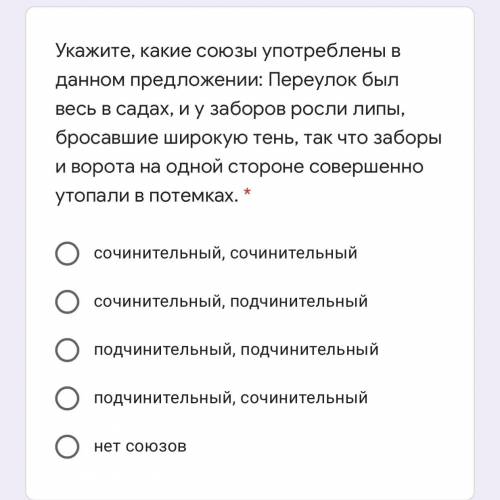 Укажите, какие союзы употреблены в данном предложении: Переулок был весь в садах, и у заборов росли липы, бросавшие широкую тень, так что заборы и ворота на одной стороне совершенно утопали в потемках. *

сочинительный, сочинительный

сочинительный, подчинительный

подчинительный, подчинительный

подчинительный, сочинительный

нет союзов